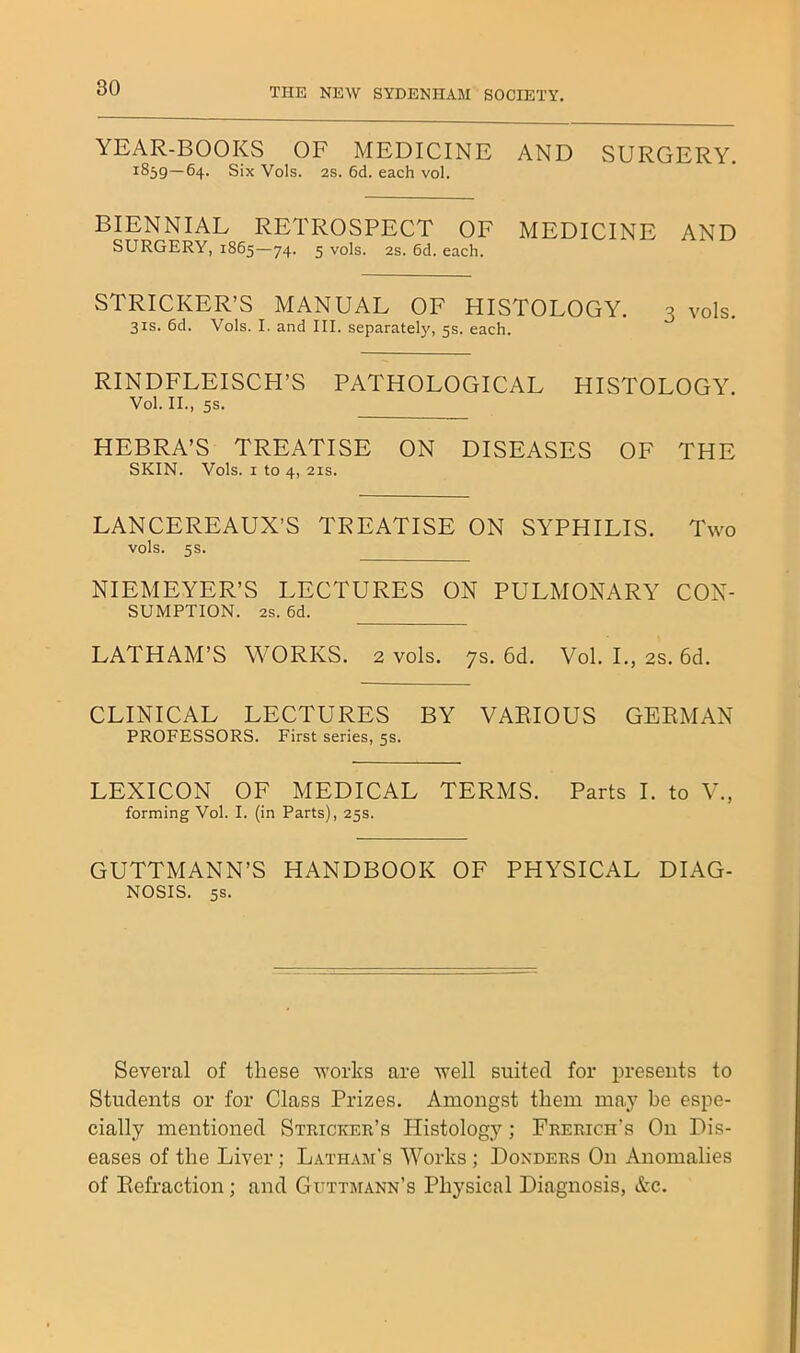 30 THE NEW SYDENHAM SOCIETY.

YEAR-BOOKS OF MEDICINE AND SURGERY. 1859—64. Six Vols. 2s. 6d. each vol.

BIENNIAL RETROSPECT OF MEDICINE AND SURGERY, 1865—74. 5 vols. 2s. 6d. each.

STRICKER'S MANUAL OF HISTOLOGY. 3 vols. 31s. 6d. Vols. I. and III. separately, 5s. each.

RINDFLEISCH'S PATHOLOGICAL HISTOLOGY. Vol. II., 5s.

HEBRA'S TREATISE ON DISEASES OF THE SKIN. Vols. 1 to 4, 21s.

LANCEREAUX'S TREATISE ON SYPHILIS. Two vols. 5s.

NIEMEYER'S LECTURES ON PULMONARY CONSUMPTION. 2s. 6d.

LATHAM'S WORKS. 2 vols. 7s. 6d. Vol. I., 2s. 6d.

CLINICAL LECTURES BY VARIOUS GERMAN PROFESSORS. First series, 5s.

LEXICON OF MEDICAL TERMS. Parts I. to V., forming Vol. I. (in Parts), 25s.

GUTTMANN'S HANDBOOK OF PHYSICAL DIAGNOSIS. 5s.

Several of these works are well suited for presents to Students or for Class Prizes. Amongst them may be especially mentioned Stricker's Histology; Frerich's On Diseases of the Liver; Latham's Works; Donders On Anomalies of Refraction; and Guttmann's Physical Diagnosis, &c.